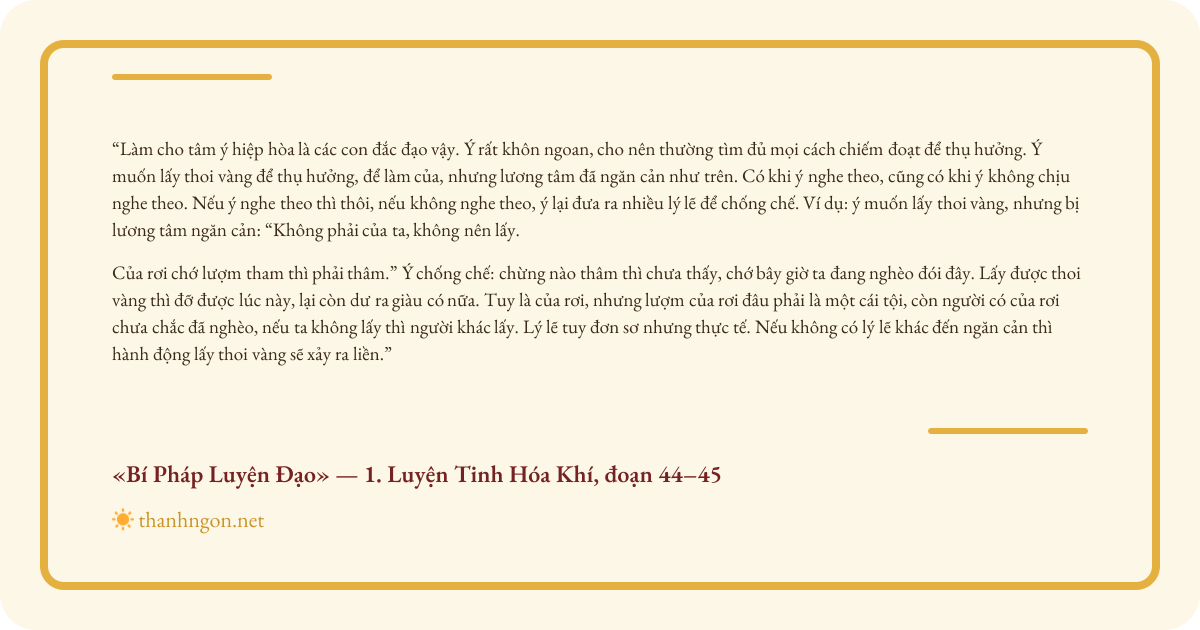 "Làm cho tâm ý hiệp hòa là các con đắc đạo vậy. Ý rất khôn ngoan, cho nên thường tìm đủ mọi cách chiếm đoạt để thụ hưởng. Ý muốn lấy thoi vàng để thụ hưởng, để làm của, nhưng lương tâm đã ngăn cản như trên. Có khi ý nghe theo, cũng có khi ý không chịu nghe theo. Nếu ý nghe theo thì thôi, nếu không nghe theo, ý lại đưa ra nhiều lý lẽ để chống chế. Ví dụ: ý muốn lấy thoi vàng, nhưng bị lương tâm ngăn cản: "Không phải của ta, không nên lấy.

Của rơi chớ lượm tham thì phải thâm." Ý chống chế: chừng nào thâm thì chưa thấy, chớ bây giờ ta đang nghèo đói đây. Lấy được thoi vàng thì đỡ được lúc này, lại còn dư ra giàu có nữa. Tuy là của rơi, nhưng lượm của rơi đâu phải là một cái tội, còn người có của rơi chưa chắc đã nghèo, nếu ta không lấy thì người khác lấy. Lý lẽ tuy đơn sơ nhưng thực tế. Nếu không có lý lẽ khác đến ngăn cản thì hành động lấy thoi vàng sẽ xảy ra liền."

«Bí Pháp Luyện Đạo» — 1. Luyện Tinh Hóa Khí, đoạn 44–45

thanhngon.net